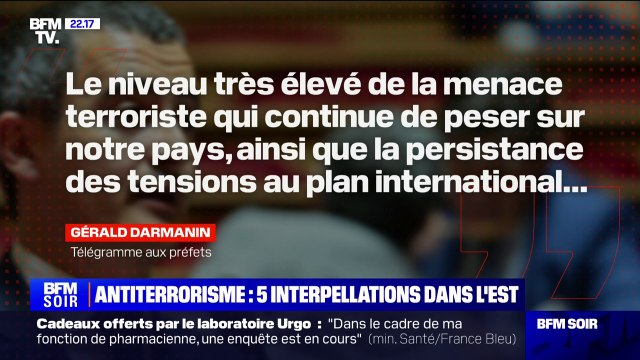 BFM TV. 22.17

Le niveau très élevé de la menace terroriste qui continue de peser sur notre pays, ainsi que la persistance des tensions au plan international...

GÉRALD DARMANIN
Télégramme aux préfets

BFM SOIR
ANTITERRORISME : 5 INTERPELLATIONS DANS L'EST

Cadeaux offerts par le laboratoire Urgo : "Dans le cadre de ma fonction de pharmacienne, une enquête est en cours" (min. Santé/France Bleu)

BFM SOIR